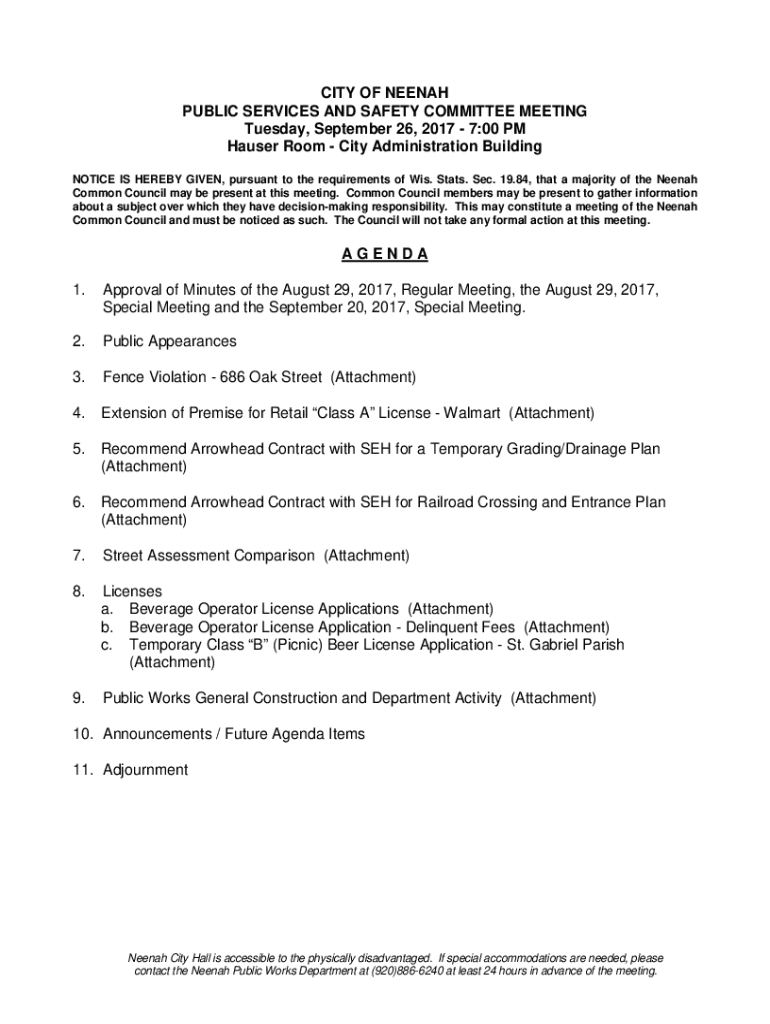 CITY OF NEENAH
PUBLIC SERVICES AND SAFETY COMMITTEE MEETING
Tuesday, September 26, 2017 - 7:00 PM
Hauser Room - City Administration Building

NOTICE IS HEREBY GIVEN, pursuant to the requirements of Wis. Stats. Sec. 19.84, that a majority of the Neenah Common Council may be present at this meeting. Common Council members may be present to gather information about a subject over which they have decision-making responsibility. This may constitute a meeting of the Neenah Common Council and must be noticed as such. The Council will not take any formal action at this meeting.

A G E N D A

1. Approval of Minutes of the August 29, 2017, Regular Meeting, the August 29, 2017, Special Meeting and the September 20, 2017, Special Meeting.

2. Public Appearances

3. Fence Violation - 686 Oak Street (Attachment)

4. Extension of Premise for Retail “Class A” License - Walmart (Attachment)

5. Recommend Arrowhead Contract with SEH for a Temporary Grading/Drainage Plan (Attachment)

6. Recommend Arrowhead Contract with SEH for Railroad Crossing and Entrance Plan (Attachment)

7. Street Assessment Comparison (Attachment)

8. Licenses
a. Beverage Operator License Applications (Attachment)
b. Beverage Operator License Application - Delinquent Fees (Attachment)
c. Temporary Class “B” (Picnic) Beer License Application - St. Gabriel Parish (Attachment)

9. Public Works General Construction and Department Activity (Attachment)

10. Announcements / Future Agenda Items

11. Adjournment

Neenah City Hall is accessible to the physically disadvantaged. If special accommodations are needed, please contact the Neenah Public Works Department at (920)886-6240 at least 24 hours in advance of the meeting.